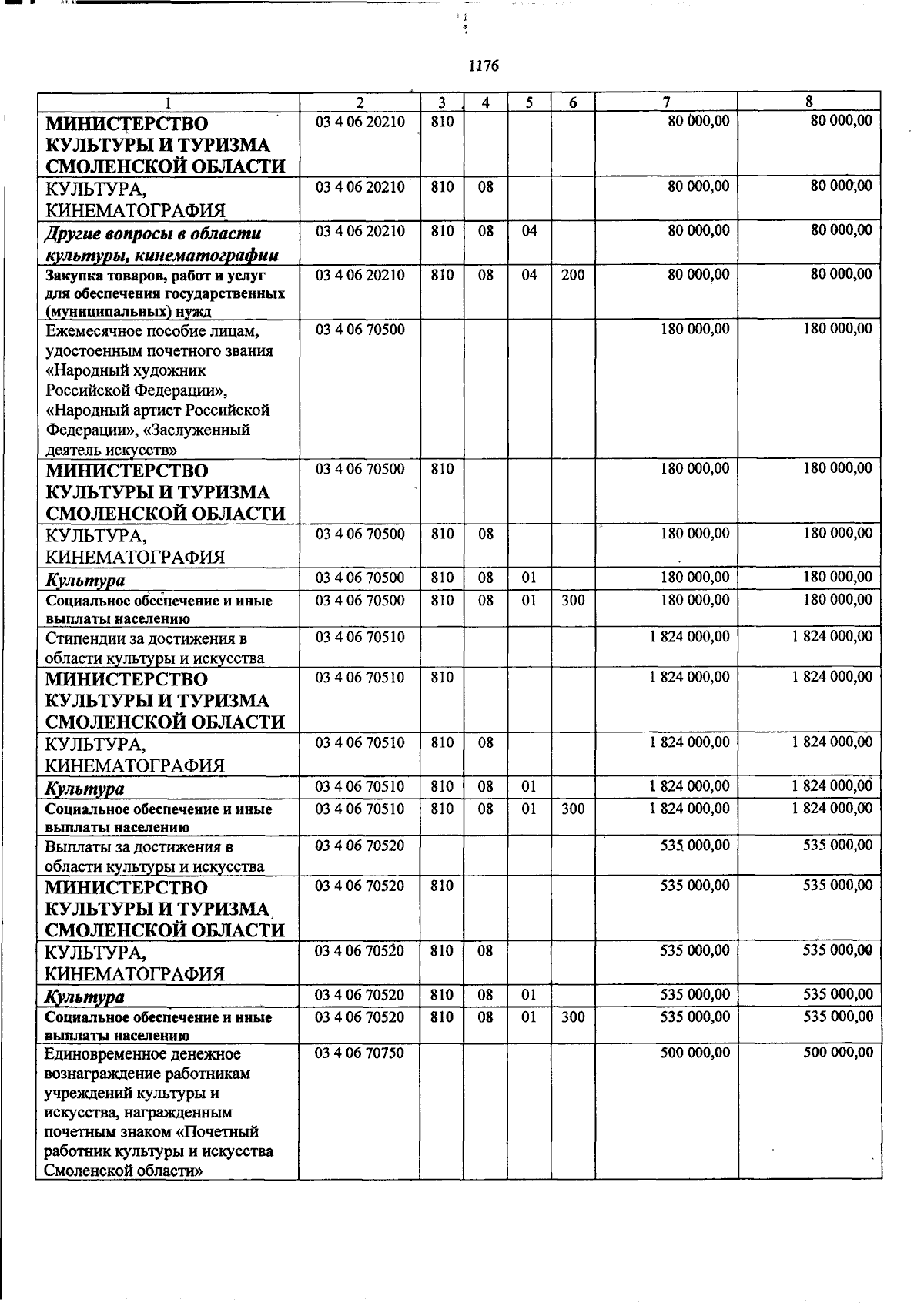 1176

| 1 | 2 | 3 | 4 | 5 | 6 | 7 | 8 |
|---|---|---|---|---|---|---|---|
| МИНИСТЕРСТВО КУЛЬТУРЫ И ТУРИЗМА СМОЛЕНСКОЙ ОБЛАСТИ | 03 4 06 20210 | 810 | | | | 80 000,00 | 80 000,00 |
| КУЛЬТУРА, КИНЕМАТОГРАФИЯ | 03 4 06 20210 | 810 | 08 | | | 80 000,00 | 80 000,00 |
| Другие вопросы в области культуры, кинематографии | 03 4 06 20210 | 810 | 08 | 04 | | 80 000,00 | 80 000,00 |
| Закупка товаров, работ и услуг для обеспечения государственных (муниципальных) нужд | 03 4 06 20210 | 810 | 08 | 04 | 200 | 80 000,00 | 80 000,00 |
| Ежемесячное пособие лицам, удостоенным почетного звания «Народный художник Российской Федерации», «Народный артист Российской Федерации», «Заслуженный деятель искусств» | 03 4 06 70500 | | | | | 180 000,00 | 180 000,00 |
| МИНИСТЕРСТВО КУЛЬТУРЫ И ТУРИЗМА СМОЛЕНСКОЙ ОБЛАСТИ | 03 4 06 70500 | 810 | | | | 180 000,00 | 180 000,00 |
| КУЛЬТУРА, КИНЕМАТОГРАФИЯ | 03 4 06 70500 | 810 | 08 | | | 180 000,00 | 180 000,00 |
| Культура | 03 4 06 70500 | 810 | 08 | 01 | | 180 000,00 | 180 000,00 |
| Социальное обеспечение и иные выплаты населению | 03 4 06 70500 | 810 | 08 | 01 | 300 | 180 000,00 | 180 000,00 |
| Стипендии за достижения в области культуры и искусства | 03 4 06 70510 | | | | | 1 824 000,00 | 1 824 000,00 |
| МИНИСТЕРСТВО КУЛЬТУРЫ И ТУРИЗМА СМОЛЕНСКОЙ ОБЛАСТИ | 03 4 06 70510 | 810 | | | | 1 824 000,00 | 1 824 000,00 |
| КУЛЬТУРА, КИНЕМАТОГРАФИЯ | 03 4 06 70510 | 810 | 08 | | | 1 824 000,00 | 1 824 000,00 |
| Культура | 03 4 06 70510 | 810 | 08 | 01 | | 1 824 000,00 | 1 824 000,00 |
| Социальное обеспечение и иные выплаты населению | 03 4 06 70510 | 810 | 08 | 01 | 300 | 1 824 000,00 | 1 824 000,00 |
| Выплаты за достижения в области культуры и искусства | 03 4 06 70520 | | | | | 535 000,00 | 535 000,00 |
| МИНИСТЕРСТВО КУЛЬТУРЫ И ТУРИЗМА СМОЛЕНСКОЙ ОБЛАСТИ | 03 4 06 70520 | 810 | | | | 535 000,00 | 535 000,00 |
| КУЛЬТУРА, КИНЕМАТОГРАФИЯ | 03 4 06 70520 | 810 | 08 | | | 535 000,00 | 535 000,00 |
| Культура | 03 4 06 70520 | 810 | 08 | 01 | | 535 000,00 | 535 000,00 |
| Социальное обеспечение и иные выплаты населению | 03 4 06 70520 | 810 | 08 | 01 | 300 | 535 000,00 | 535 000,00 |
| Единовременное денежное вознаграждение работникам учреждений культуры и искусства, награжденным почетным знаком «Почетный работник культуры и искусства Смоленской области» | 03 4 06 70750 | | | | | 500 000,00 | 500 000,00 |